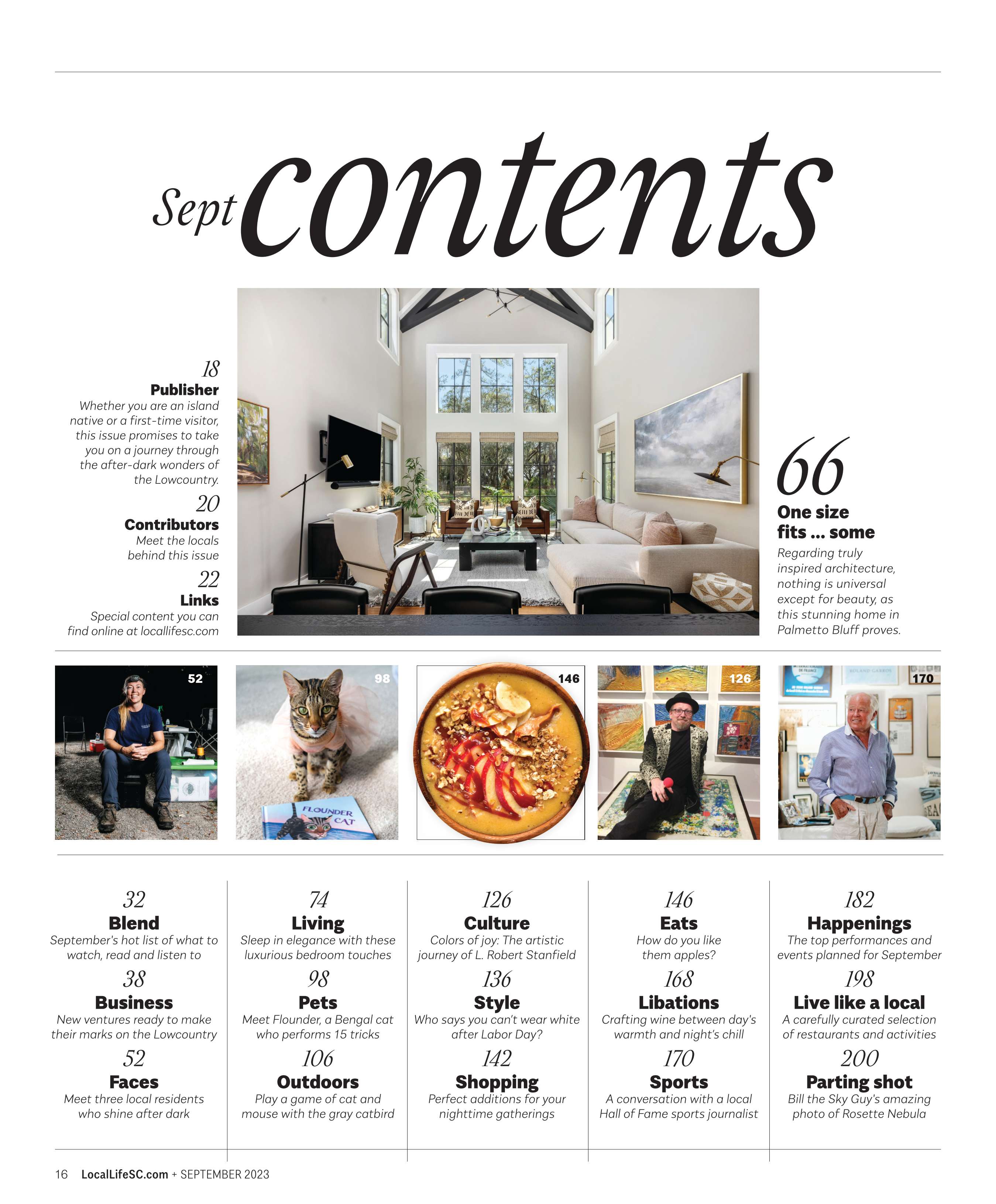 Sept contents

18
Publisher
Whether you are an island native or a first-time visitor, this issue promises to take you on a journey through the after-dark wonders of the Lowcountry.

20
Contributors
Meet the locals behind this issue

22
Links
Special content you can find online at locallifesc.com

66
One size fits ... some
Regarding truly inspired architecture, nothing is universal except for beauty, as this stunning home in Palmetto Bluff proves.

52

98

FLOUNDER CAT

146

126

170

32
Blend
September's hot list of what to watch, read and listen to

38
Business
New ventures ready to make their marks on the Lowcountry

52
Faces
Meet three local residents who shine after dark

74
Living
Sleep in elegance with these luxurious bedroom touches

98
Pets
Meet Flounder, a Bengal cat who performs 15 tricks

106
Outdoors
Play a game of cat and mouse with the gray catbird

126
Culture
Colors of joy: The artistic journey of L. Robert Stanfield

136
Style
Who says you can't wear white after Labor Day?

142
Shopping
Perfect additions for your nighttime gatherings

146
Eats
How do you like them apples?

168
Libations
Crafting wine between day's warmth and night's chill

170
Sports
A conversation with a local Hall of Fame sports journalist

182
Happenings
The top performances and events planned for September

198
Live like a local
A carefully curated selection of restaurants and activities

200
Parting shot
Bill the Sky Guy's amazing photo of Rosette Nebula

16 LocalLifeSC.com + SEPTEMBER 2023